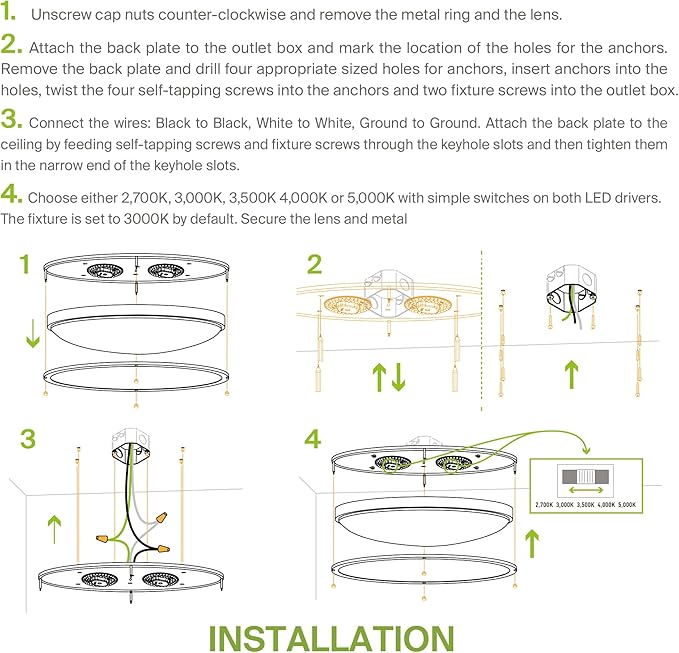 1. Unscrew cap nuts counter-clockwise and remove the metal ring and the lens.

2. Attach the back plate to the outlet box and mark the location of the holes for the anchors. Remove the back plate and drill four appropriate sized holes for anchors, insert anchors into the holes, twist the four self-tapping screws into the anchors and two fixture screws into the outlet box.

3. Connect the wires: Black to Black, White to White, Ground to Ground. Attach the back plate to the ceiling by feeding self-tapping screws and fixture screws through the keyhole slots and then tighten them in the narrow end of the keyhole slots.

4. Choose either 2,700K, 3,000K, 3,500K 4,000K or 5,000K with simple switches on both LED drivers. The fixture is set to 3000K by default. Secure the lens and metal

1

2

3

4

2,700K 3,000K 3,500K 4,000K 5,000K

INSTALLATION